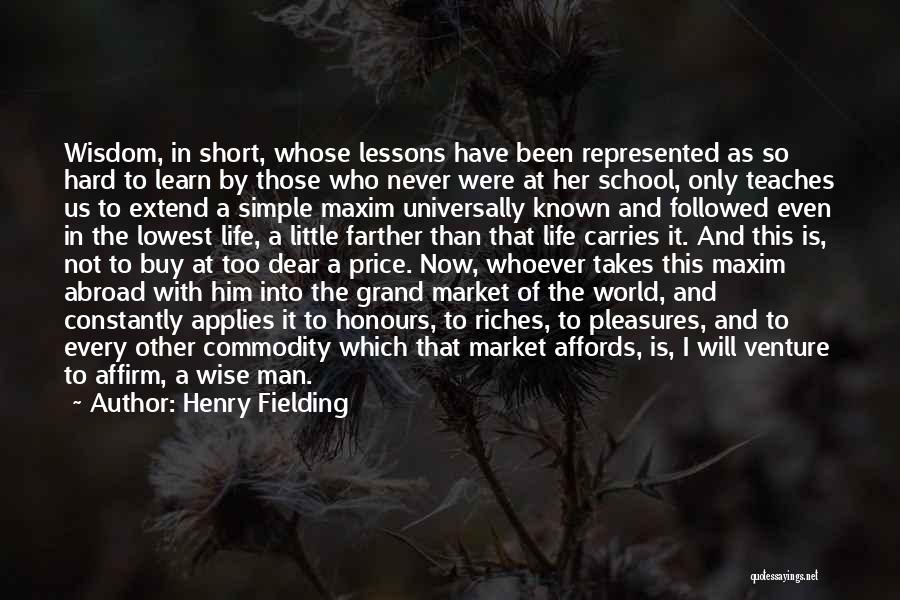 Wisdom, in short, whose lessons have been represented as so hard to learn by those who never were at her school, only teaches us to extend a simple maxim universally known and followed even in the lowest life, a little farther than that life carries it. And this is, not to buy at too dear a price. Now, whoever takes this maxim abroad with him into the grand market of the world, and constantly applies it to honours, to riches, to pleasures, and to every other commodity which that market affords, is, I will venture to affirm, a wise man.

~ Author: Henry Fielding

quotessayings.net